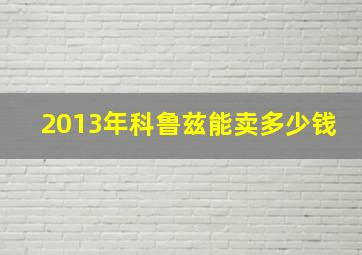 2013年科鲁兹能卖多少钱